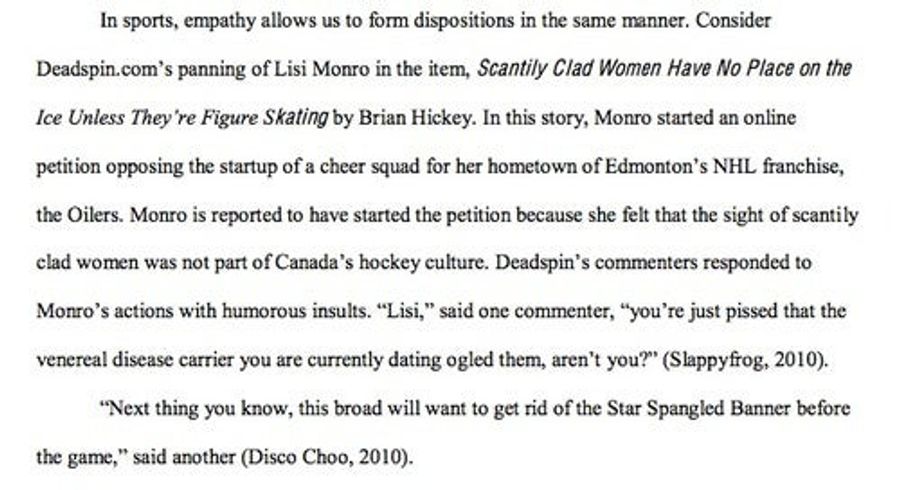 In sports, empathy allows us to form dispositions in the same manner. Consider Deadspin.com's panning of Lisi Monro in the item, Scantily Clad Women Have No Place on the Ice Unless They're Figure Skating by Brian Hickey. In this story, Monro started an online petition opposing the startup of a cheer squad for her hometown of Edmonton's NHL franchise, the Oilers. Monro is reported to have started the petition because she felt that the sight of scantily clad women was not part of Canada's hockey culture. Deadspin's commenters responded to Monro's actions with humorous insults. "Lisi," said one commenter, "you're just pissed that the venereal disease carrier you are currently dating ogled them, aren't you?" (Slappyfrog, 2010).

"Next thing you know, this broad will want to get rid of the Star Spangled Banner before the game," said another (Disco Choo, 2010).